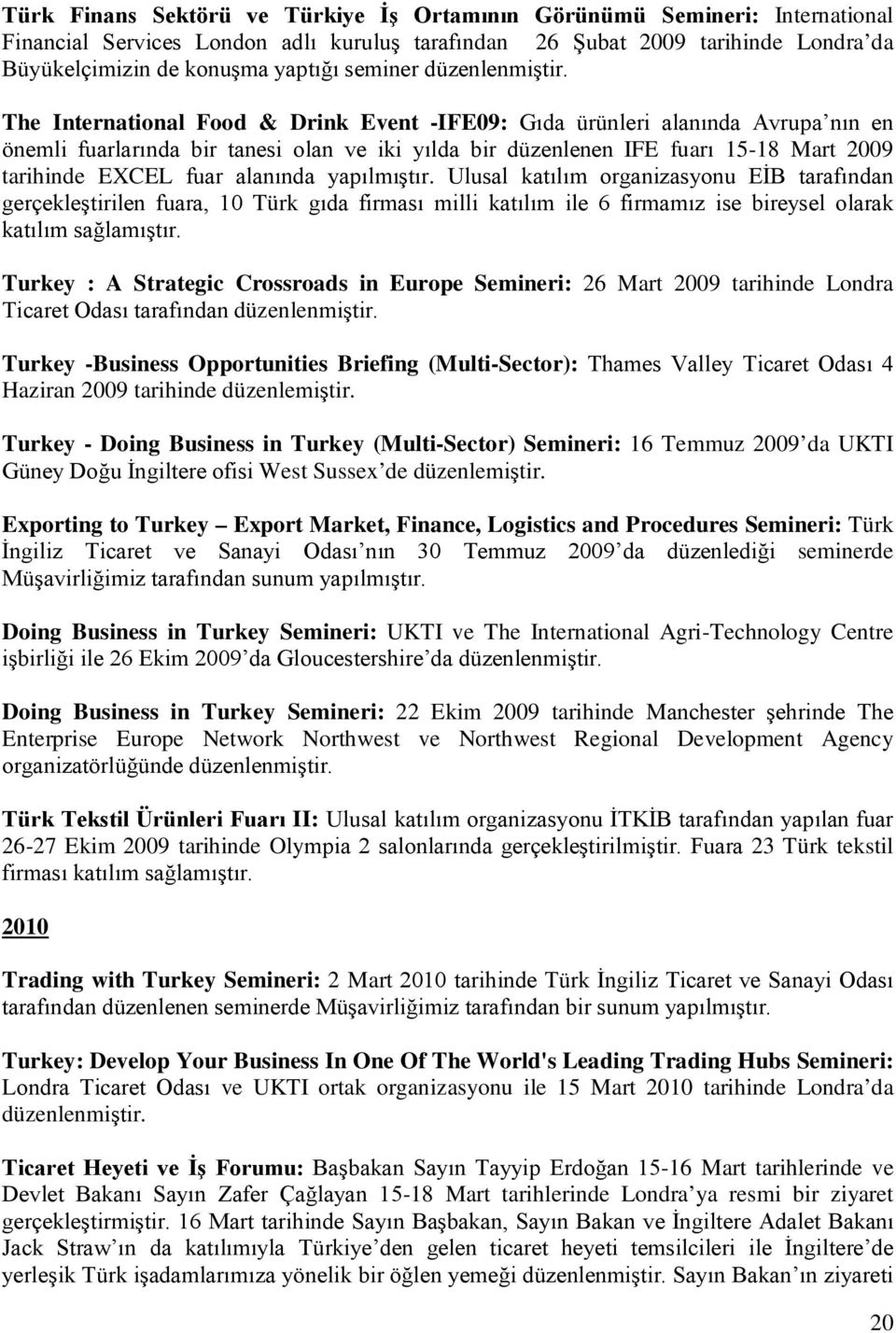 Türk Finans Sektörü ve Türkiye İş Ortamının Görünümü Semineri: International Financial Services London adlı kuruluş tarafından 26 Şubat 2009 tarihinde Londra'da Büyükelçimizin de konuşma yaptığı seminer düzenlenmiştir.

The International Food & Drink Event -IFE09: Gıda ürünleri alanında Avrupa'nın en önemli fuarlarında bir tanesi olan ve iki yılda bir düzenlenen IFE fuarı 15-18 Mart 2009 tarihinde EXCEL fuar alanında yapılmıştır. Ulusal katılım organizasyonu EİB tarafından gerçekleştirilen fuara, 10 Türk gıda firması milli katılım ile 6 firmamız ise bireysel olarak katılım sağlamıştır.

Turkey : A Strategic Crossroads in Europe Semineri: 26 Mart 2009 tarihinde Londra Ticaret Odası tarafından düzenlenmiştir.

Turkey -Business Opportunities Briefing (Multi-Sector): Thames Valley Ticaret Odası 4 Haziran 2009 tarihinde düzenlemiştir.

Turkey - Doing Business in Turkey (Multi-Sector) Semineri: 16 Temmuz 2009'da UKTI Güney Doğu İngiltere ofisi West Sussex'de düzenlemiştir.

Exporting to Turkey – Export Market, Finance, Logistics and Procedures Semineri: Türk İngiliz Ticaret ve Sanayi Odası'nın 30 Temmuz 2009'da düzenlediği seminerde Müşavirliğimiz tarafından sunum yapılmıştır.

Doing Business in Turkey Semineri: UKTI ve The International Agri-Technology Centre işbirliği ile 26 Ekim 2009'da Gloucestershire'da düzenlenmiştir.

Doing Business in Turkey Semineri: 22 Ekim 2009 tarihinde Manchester şehrinde The Enterprise Europe Network Northwest ve Northwest Regional Development Agency organizatörlüğünde düzenlenmiştir.

Türk Tekstil Ürünleri Fuarı II: Ulusal katılım organizasyonu İTKİB tarafından yapılan fuar 26-27 Ekim 2009 tarihinde Olympia 2 salonlarında gerçekleştirilmiştir. Fuara 23 Türk tekstil firması katılım sağlamıştır.

2010

Trading with Turkey Semineri: 2 Mart 2010 tarihinde Türk İngiliz Ticaret ve Sanayi Odası tarafından düzenlenen seminerde Müşavirliğimiz tarafından bir sunum yapılmıştır.

Turkey: Develop Your Business In One Of The World's Leading Trading Hubs Semineri: Londra Ticaret Odası ve UKTI ortak organizasyonu ile 15 Mart 2010 tarihinde Londra'da düzenlenmiştir.

Ticaret Heyeti ve İş Forumu: Başbakan Sayın Tayyip Erdoğan 15-16 Mart tarihlerinde ve Devlet Bakanı Sayın Zafer Çağlayan 15-18 Mart tarihlerinde Londra'ya resmi bir ziyaret gerçekleştirmiştir. 16 Mart tarihinde Sayın Başbakan, Sayın Bakan ve İngiltere Adalet Bakanı Jack Straw'ın da katılımıyla Türkiye'den gelen ticaret heyeti temsilcileri ile İngiltere'de yerleşik Türk işadamlarımıza yönelik bir öğlen yemeği düzenlenmiştir. Sayın Bakan'ın ziyareti

20